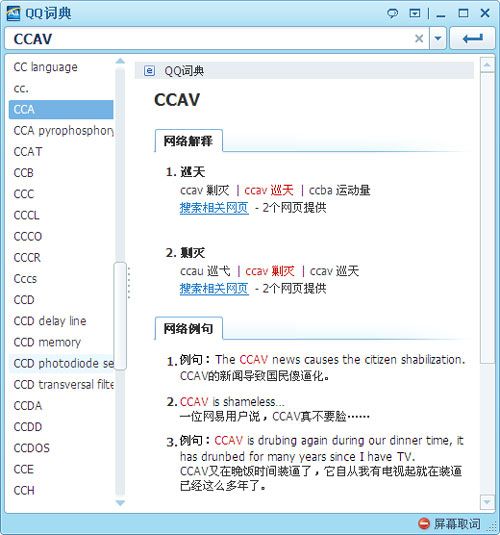 QQ词典

CCAV

CC language
cc.
CCA
CCA pyrophosphory
CCAT
CCB
CCC
CCCL
CCCO
CCCR
Cccs
CCD
CCD delay line
CCD memory
CCD photodiode se
CCD transversal filte
CCDA
CCDD
CCDOS
CCE
CCH

QQ词典

CCAV

网络解释

1. 巡天
ccav 剿灭 | ccav 巡天 | ccba 运动量
搜索相关网页 - 2个网页提供

2. 剿灭
ccau 巡弋 | ccav 剿灭 | ccav 巡天
搜索相关网页 - 2个网页提供

网络例句

1. 例句：The CCAV news causes the citizen shabilization.
CCAV的新闻导致国民傻逼化。

2. CCAV is shameless...
一位网易用户说，CCAV真不要脸……

3. 例句：CCAV is drubing again during our dinner time, it has drunbed for many years since I have TV.
CCAV又在晚饭时间装逼了，它自从我有电视起就在装逼已经这么多年了。

屏幕取词